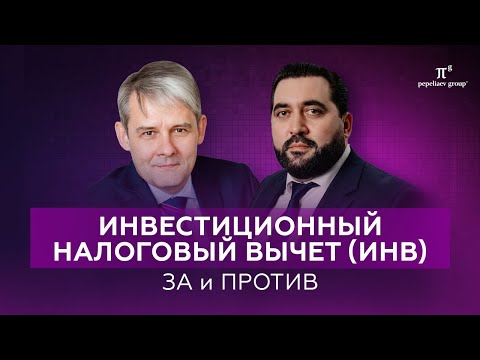 $\pi^g$
pepeliaev group

ИНВЕСТИЦИОННЫЙ НАЛОГОВЫЙ ВЫЧЕТ (ИНВ)
ЗА и ПРОТИВ